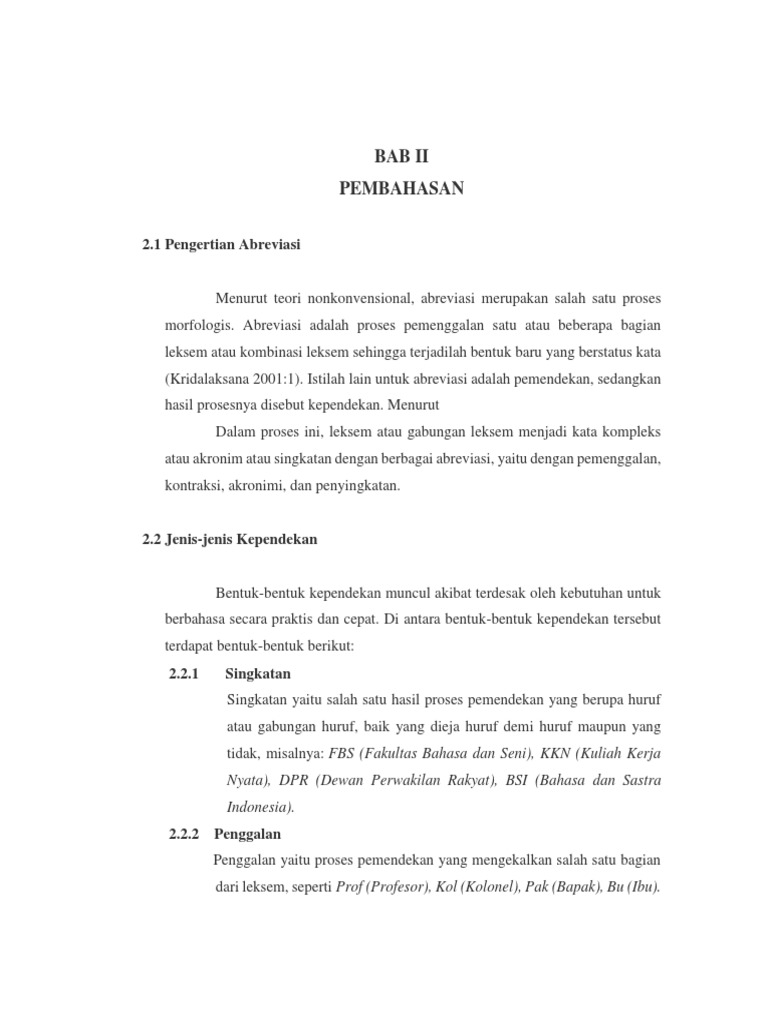 BAB II
PEMBAHASAN

2.1 Pengertian Abreviasi

Menurut teori nonkonvensional, abreviasi merupakan salah satu proses morfologis. Abreviasi adalah proses pemenggalan satu atau beberapa bagian leksem atau kombinasi leksem sehingga terjadilah bentuk baru yang berstatus kata (Kridalaksana 2001:1). Istilah lain untuk abreviasi adalah pemendekan, sedangkan hasil prosesnya disebut kependekan. Menurut

Dalam proses ini, leksem atau gabungan leksem menjadi kata kompleks atau akronim atau singkatan dengan berbagai abreviasi, yaitu dengan pemenggalan, kontraksi, akronimi, dan penyingkatan.

2.2 Jenis-jenis Kependekan

Bentuk-bentuk kependekan muncul akibat terdesak oleh kebutuhan untuk berbahasa secara praktis dan cepat. Di antara bentuk-bentuk kependekan tersebut terdapat bentuk-bentuk berikut:

2.2.1 Singkatan

Singkatan yaitu salah satu hasil proses pemendekan yang berupa huruf atau gabungan huruf, baik yang dieja huruf demi huruf maupun yang tidak, misalnya: FBS (Fakultas Bahasa dan Seni), KKN (Kuliah Kerja Nyata), DPR (Dewan Perwakilan Rakyat), BSI (Bahasa dan Sastra Indonesia).

2.2.2 Penggalan

Penggalan yaitu proses pemendekan yang mengekalkan salah satu bagian dari leksem, seperti Prof (Profesor), Kol (Kolonel), Pak (Bapak), Bu (Ibu).